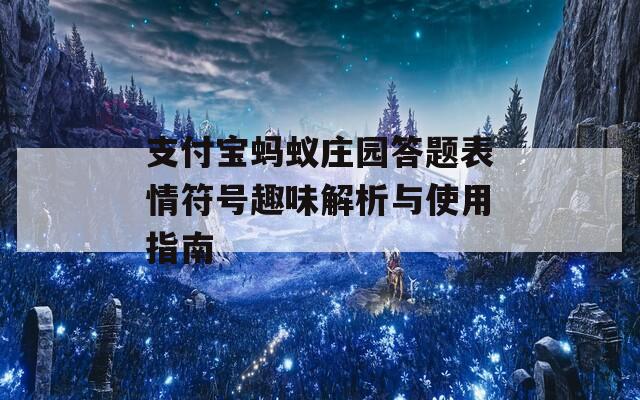 支付宝蚂蚁庄园答题表情符号趣味解析与使用指南